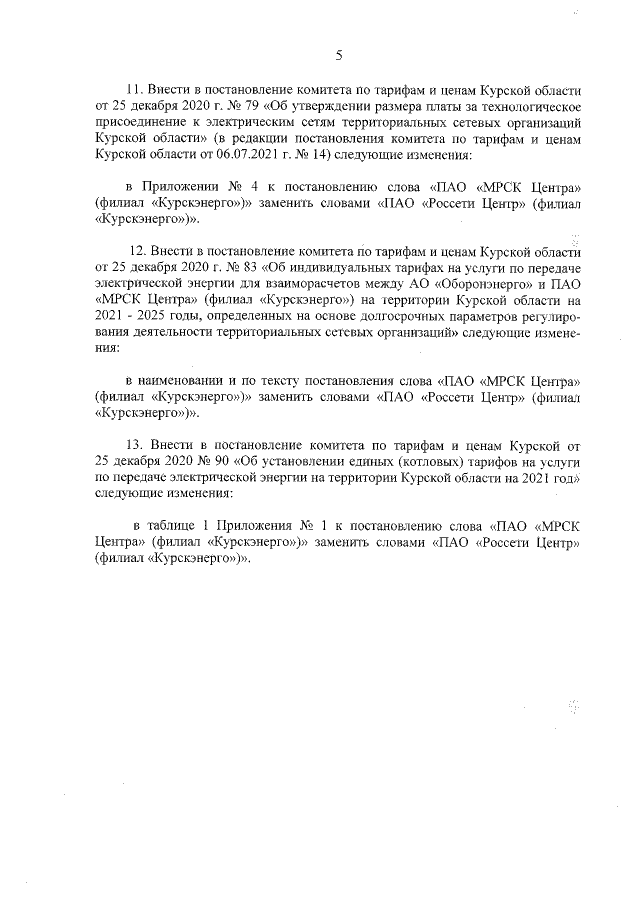 5

11. Внести в постановление комитета по тарифам и ценам Курской области от 25 декабря 2020 г. № 79 «Об утверждении размера платы за технологическое присоединение к электрическим сетям территориальных сетевых организаций Курской области» (в редакции постановления комитета по тарифам и ценам Курской области от 06.07.2021 г. № 14) следующие изменения:

в Приложении № 4 к постановлению слова «ПАО «МРСК Центра» (филиал «Курскэнерго»)» заменить словами «ПАО «Россети Центр» (филиал «Курскэнерго»)».

12. Внести в постановление комитета по тарифам и ценам Курской области от 25 декабря 2020 г. № 83 «Об индивидуальных тарифах на услуги по передаче электрической энергии для взаиморасчетов между АО «Оборонэнерго» и ПАО «МРСК Центра» (филиал «Курскэнерго») на территории Курской области на 2021 - 2025 годы, определенных на основе долгосрочных параметров регулирования деятельности территориальных сетевых организаций» следующие изменения:

в наименовании и по тексту постановления слова «ПАО «МРСК Центра» (филиал «Курскэнерго»)» заменить словами «ПАО «Россети Центр» (филиал «Курскэнерго»)».

13. Внести в постановление комитета по тарифам и ценам Курской от 25 декабря 2020 № 90 «Об установлении единых (котловых) тарифов на услуги по передаче электрической энергии на территории Курской области на 2021 год» следующие изменения:

в таблице 1 Приложения № 1 к постановлению слова «ПАО «МРСК Центра» (филиал «Курскэнерго»)» заменить словами «ПАО «Россети Центр» (филиал «Курскэнерго»)».